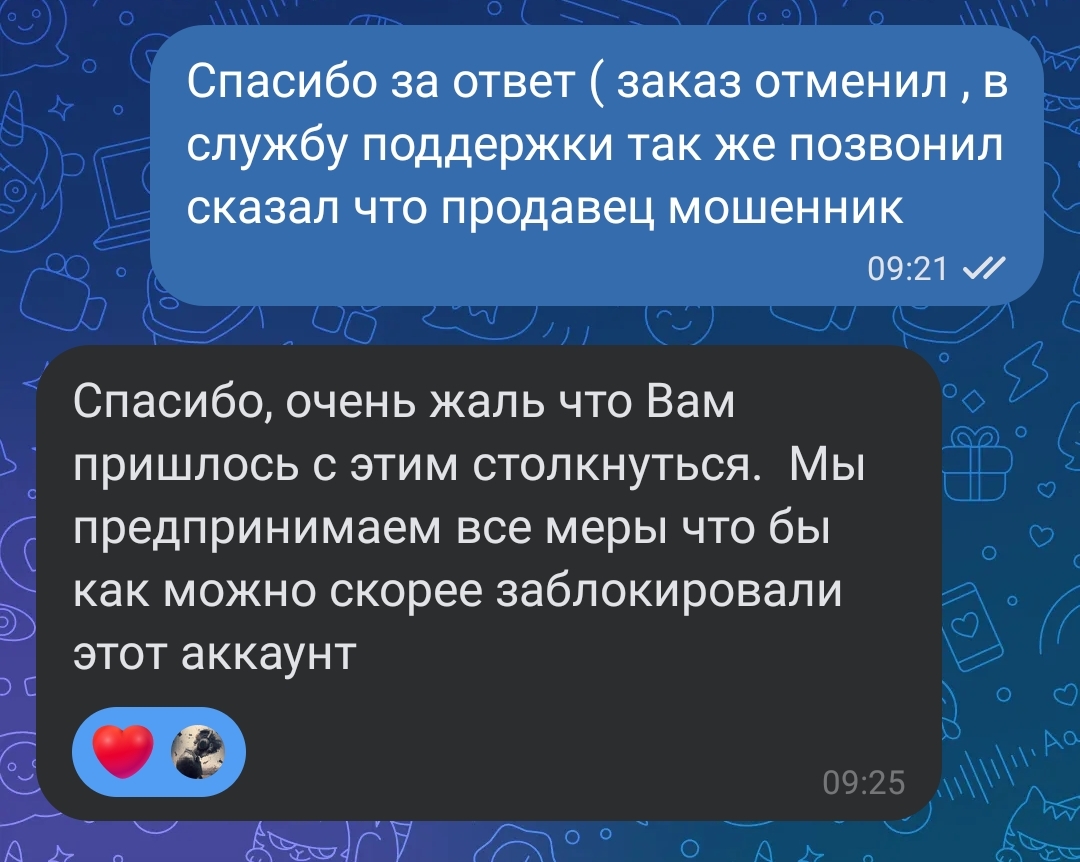 Спасибо за ответ ( заказ отменил , в службу поддержки так же позвонил сказал что продавец мошенник

09:21

Спасибо, очень жаль что Вам пришлось с этим столкнуться.  Мы предпринимаем все меры что бы как можно скорее заблокировали этот аккаунт

09:25